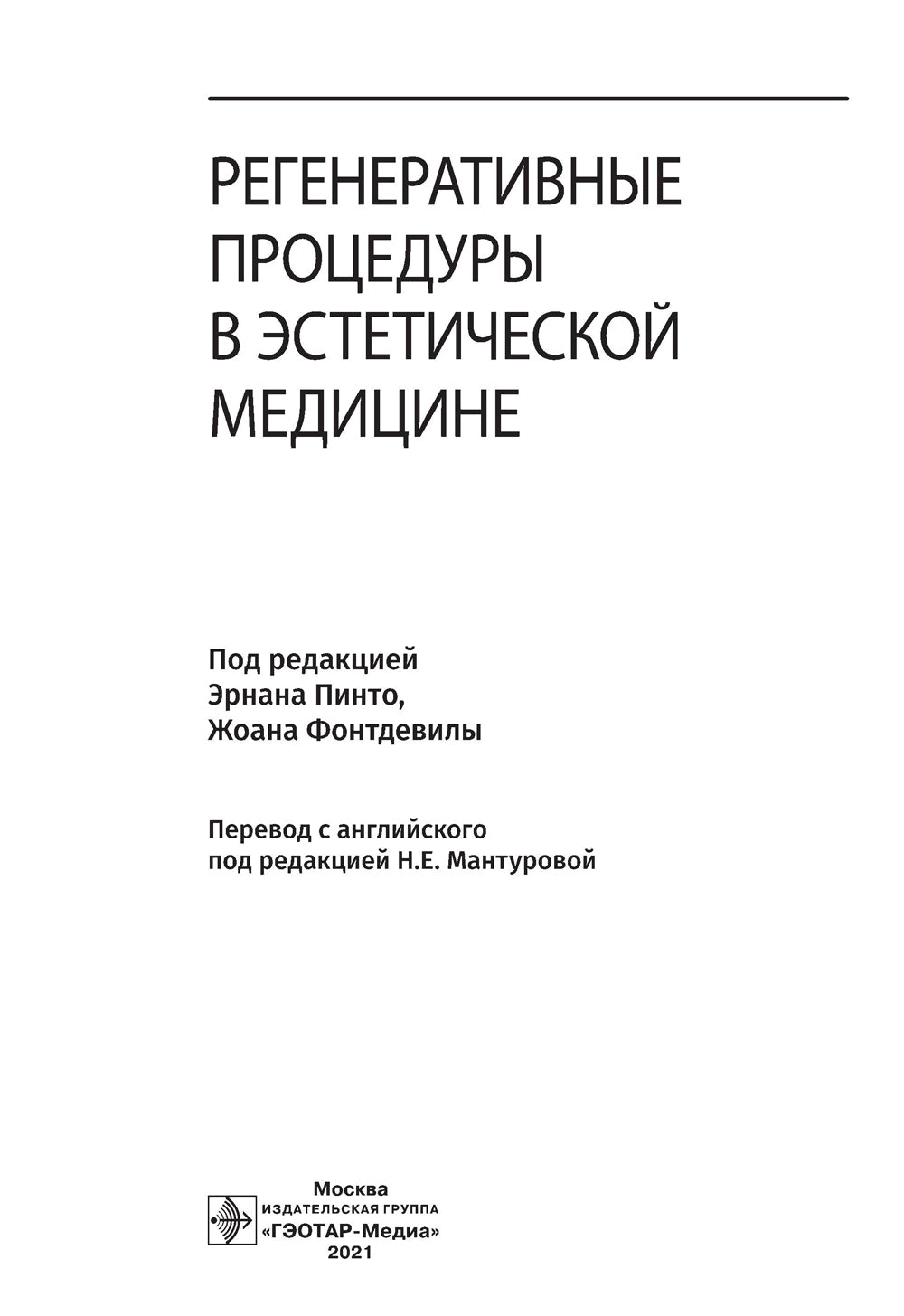 РЕГЕНЕРАТИВНЫЕ ПРОЦЕДУРЫ В ЭСТЕТИЧЕСКОЙ МЕДИЦИНЕ

Под редакцией
Эрнана Пинто,
Жоана Фонтдевилы

Перевод с английского
под редакцией Н.Е. Мантуровой

Москва
ИЗДАТЕЛЬСКАЯ ГРУППА
«ГЭОТАР-Медиа»
2021